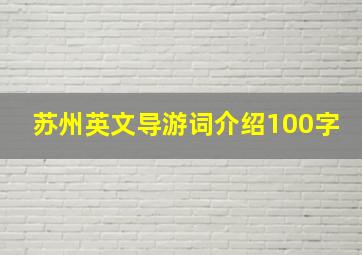 苏州英文导游词介绍100字